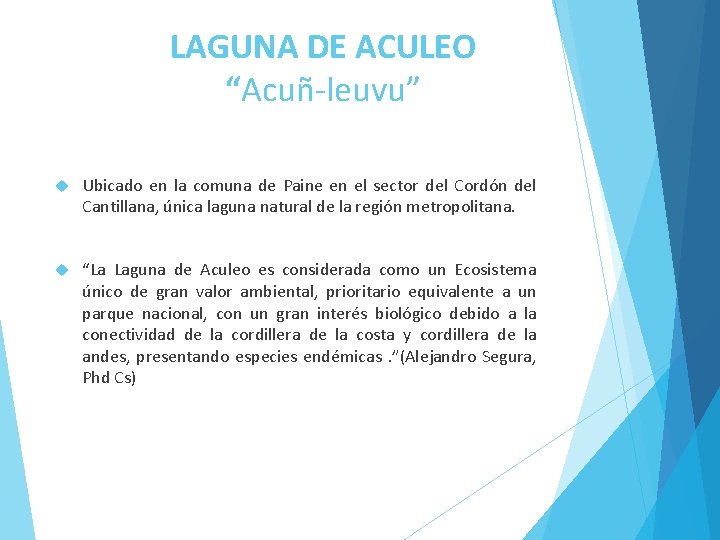 LAGUNA DE ACULEO
“Acuñ-leuvu”

Ubicado en la comuna de Paine en el sector del Cordón del Cantillana, única laguna natural de la región metropolitana.

“La Laguna de Aculeo es considerada como un Ecosistema único de gran valor ambiental, prioritario equivalente a un parque nacional, con un gran interés biológico debido a la conectividad de la cordillera de la costa y cordillera de la andes, presentando especies endémicas .”(Alejandro Segura, Phd Cs)